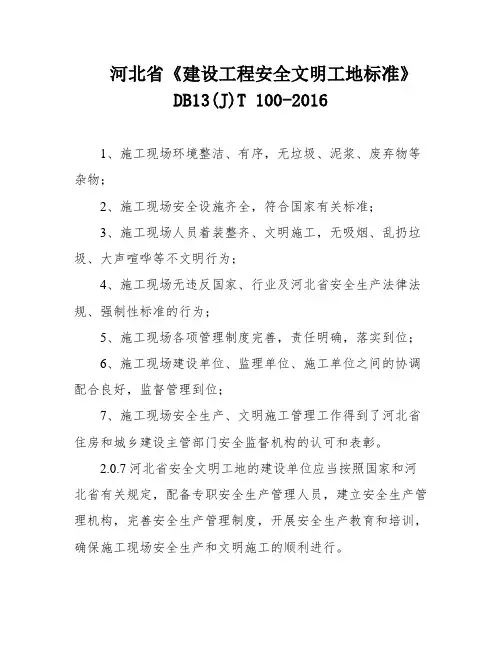 河北省《建设工程安全文明工地标准》
DB13(J)T 100-2016

1、施工现场环境整洁、有序，无垃圾、泥浆、废弃物等杂物；

2、施工现场安全设施齐全，符合国家有关标准；

3、施工现场人员着装整齐、文明施工，无吸烟、乱扔垃圾、大声喧哗等不文明行为；

4、施工现场无违反国家、行业及河北省安全生产法律法规、强制性标准的行为；

5、施工现场各项管理制度完善，责任明确，落实到位；

6、施工现场建设单位、监理单位、施工单位之间的协调配合良好，监督管理到位；

7、施工现场安全生产、文明施工管理工作得到了河北省住房和城乡建设主管部门安全监督机构的认可和表彰。

2.0.7 河北省安全文明工地的建设单位应当按照国家和河北省有关规定，配备专职安全生产管理人员，建立安全生产管理机构，完善安全生产管理制度，开展安全生产教育和培训，确保施工现场安全生产和文明施工的顺利进行。